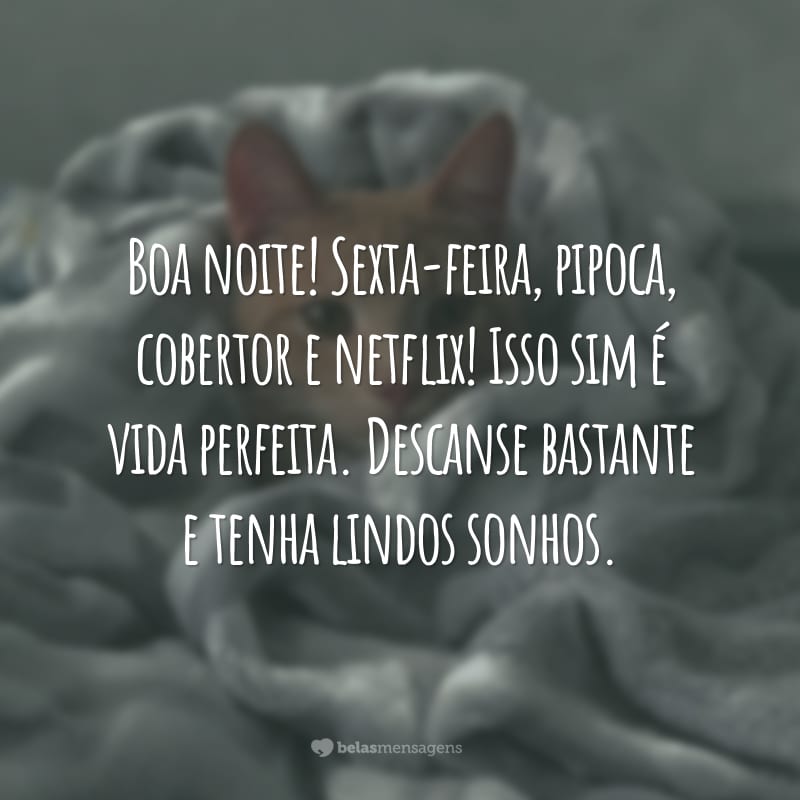 Boa noite! Sexta-feira, pipoca, cobertor e netflix! Isso sim é vida perfeita. Descanse bastante e tenha lindos sonhos.

belasmensagens